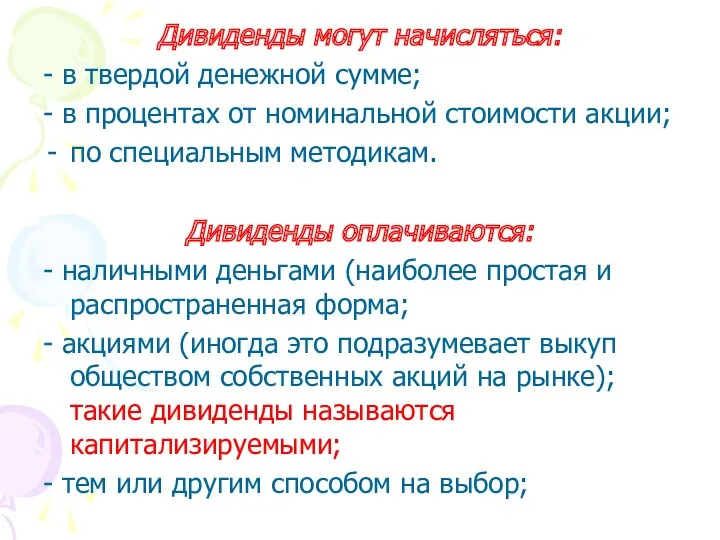 Дивиденды могут начисляться:

- в твердой денежной сумме;
- в процентах от номинальной стоимости акции;
- по специальным методикам.

Дивиденды оплачиваются:

- наличными деньгами (наиболее простая и распространенная форма;
- акциями (иногда это подразумевает выкуп обществом собственных акций на рынке); такие дивиденды называются капитализируемыми;
- тем или другим способом на выбор;